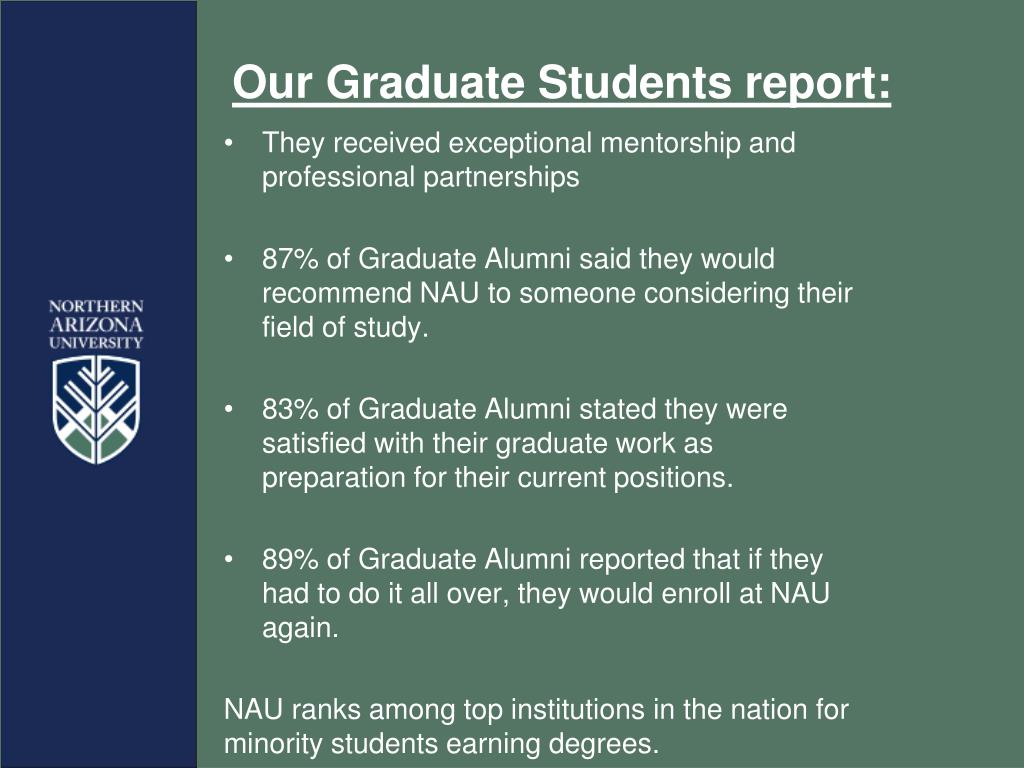 NORTHERN
ARIZONA
UNIVERSITY

Our Graduate Students report:

• They received exceptional mentorship and professional partnerships

• 87% of Graduate Alumni said they would recommend NAU to someone considering their field of study.

• 83% of Graduate Alumni stated they were satisfied with their graduate work as preparation for their current positions.

• 89% of Graduate Alumni reported that if they had to do it all over, they would enroll at NAU again.

NAU ranks among top institutions in the nation for minority students earning degrees.